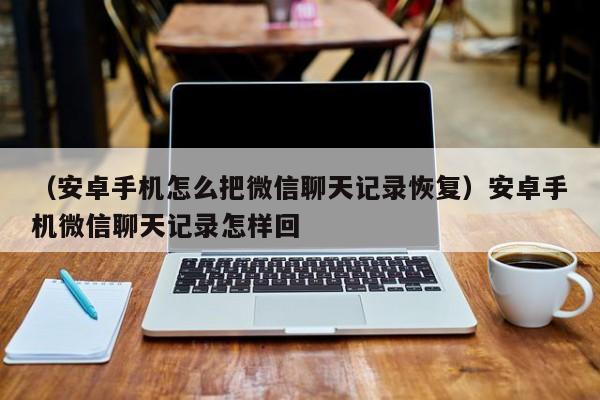 （安卓手机怎么把微信聊天记录恢复）安卓手机微信聊天记录怎样回